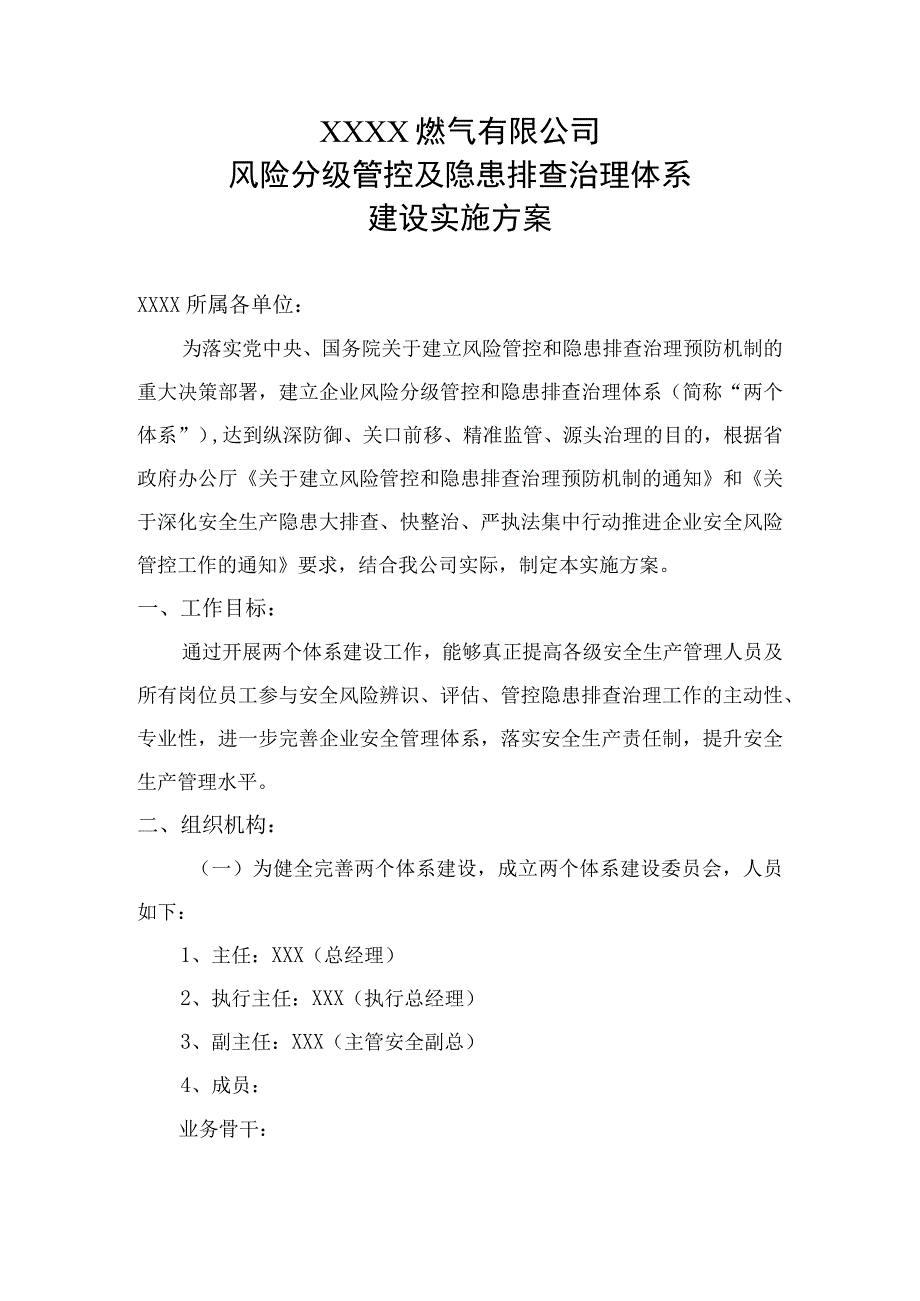 XXXX燃气有限公司
风险分级管控及隐患排查治理体系
建设实施方案

XXXX所属各单位：

为落实党中央、国务院关于建立风险管控和隐患排查治理预防机制的重大决策部署，建立企业风险分级管控和隐患排查治理体系（简称“两个体系”），达到纵深防御、关口前移、精准监管、源头治理的目的，根据省政府办公厅《关于建立风险管控和隐患排查治理预防机制的通知》和《关于深化安全生产隐患大排查、快整治、严执法集中行动推进企业安全风险管控工作的通知》要求，结合我公司实际，制定本实施方案。

一、工作目标：

通过开展两个体系建设工作，能够真正提高各级安全生产管理人员及所有岗位员工参与安全风险辨识、评估、管控隐患排查治理工作的主动性、专业性，进一步完善企业安全管理体系，落实安全生产责任制，提升安全生产管理水平。

二、组织机构：

（一）为健全完善两个体系建设，成立两个体系建设委员会，人员如下：

1、主任：XXX（总经理）

2、执行主任：XXX（执行总经理）

3、副主任：XXX（主管安全副总）

4、成员：

业务骨干：